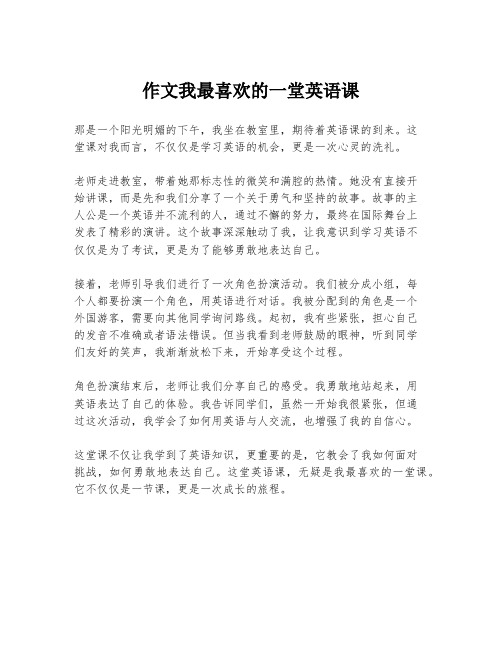 作文我最喜欢的一堂英语课

那是一个阳光明媚的下午，我坐在教室里，期待着英语课的到来。这堂课对我而言，不仅仅是学习英语的机会，更是一次心灵的洗礼。

老师走进教室，带着她那标志性的微笑和满腔的热情。她没有直接开始讲课，而是先和我们分享了一个关于勇气和坚持的故事。故事的主人公是一个英语并不流利的人，通过不懈的努力，最终在国际舞台上发表了精彩的演讲。这个故事深深触动了我，让我意识到学习英语不仅仅是为了考试，更是为了能够勇敢地表达自己。

接着，老师引导我们进行了一次角色扮演活动。我们被分成小组，每个人都要扮演一个角色，用英语进行对话。我被分配到的角色是一个外国游客，需要向其他同学询问路线。起初，我有些紧张，担心自己的发音不准确或者语法错误。但当我看到老师鼓励的眼神，听到同学们友好的笑声，我渐渐放松下来，开始享受这个过程。

角色扮演结束后，老师让我们分享自己的感受。我勇敢地站起来，用英语表达了自己的体验。我告诉同学们，虽然一开始我很紧张，但通过这次活动，我学会了如何用英语与人交流，也增强了我的自信心。

这堂课不仅让我学到了英语知识，更重要的是，它教会了我如何面对挑战，如何勇敢地表达自己。这堂英语课，无疑是我最喜欢的一堂课。它不仅仅是一节课，更是一次成长的旅程。